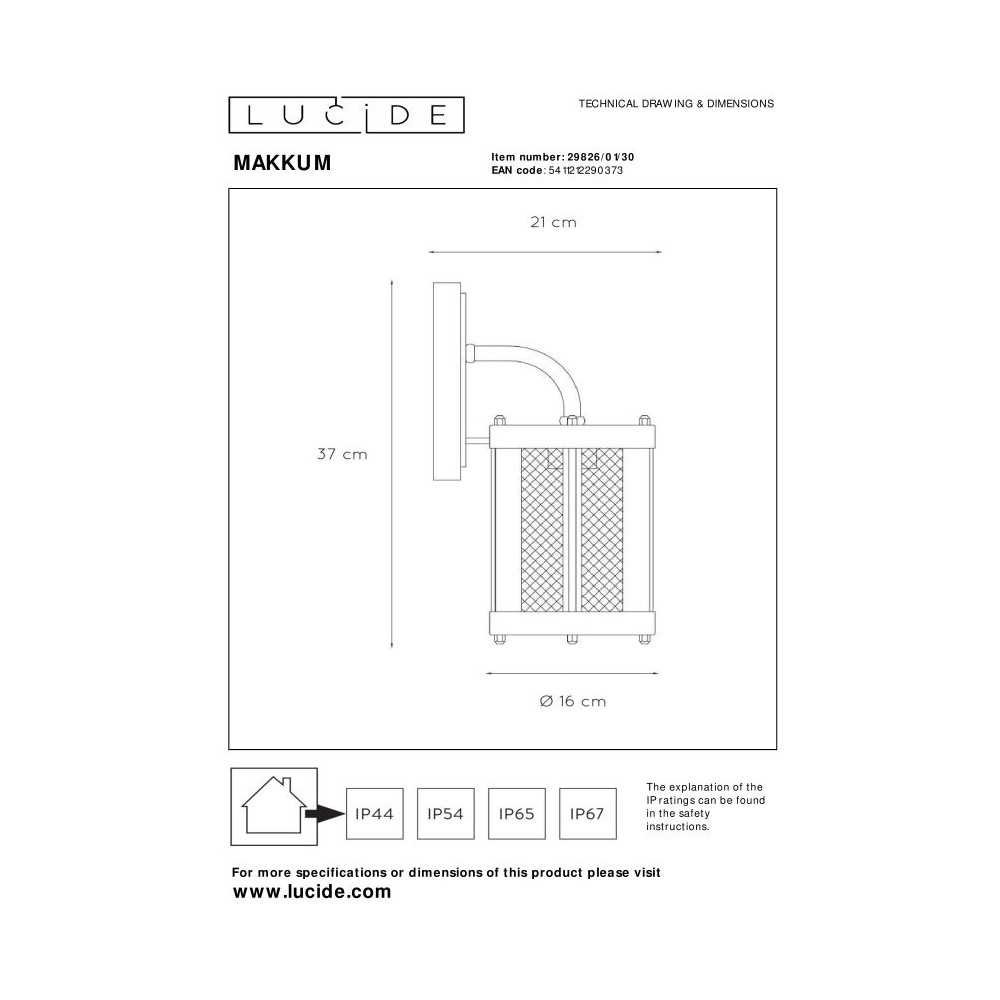 LUCIDE

TECHNICAL DRAWING & DIMENSIONS

MAKKUM

Item number: 29826/01/30
EAN code: 5411212290373

21 cm

37 cm

Ø 16 cm

IP44 IP54 IP65 IP67

The explanation of the IP ratings can be found in the safety instructions.

For more specifications or dimensions of this product please visit
www.lucide.com